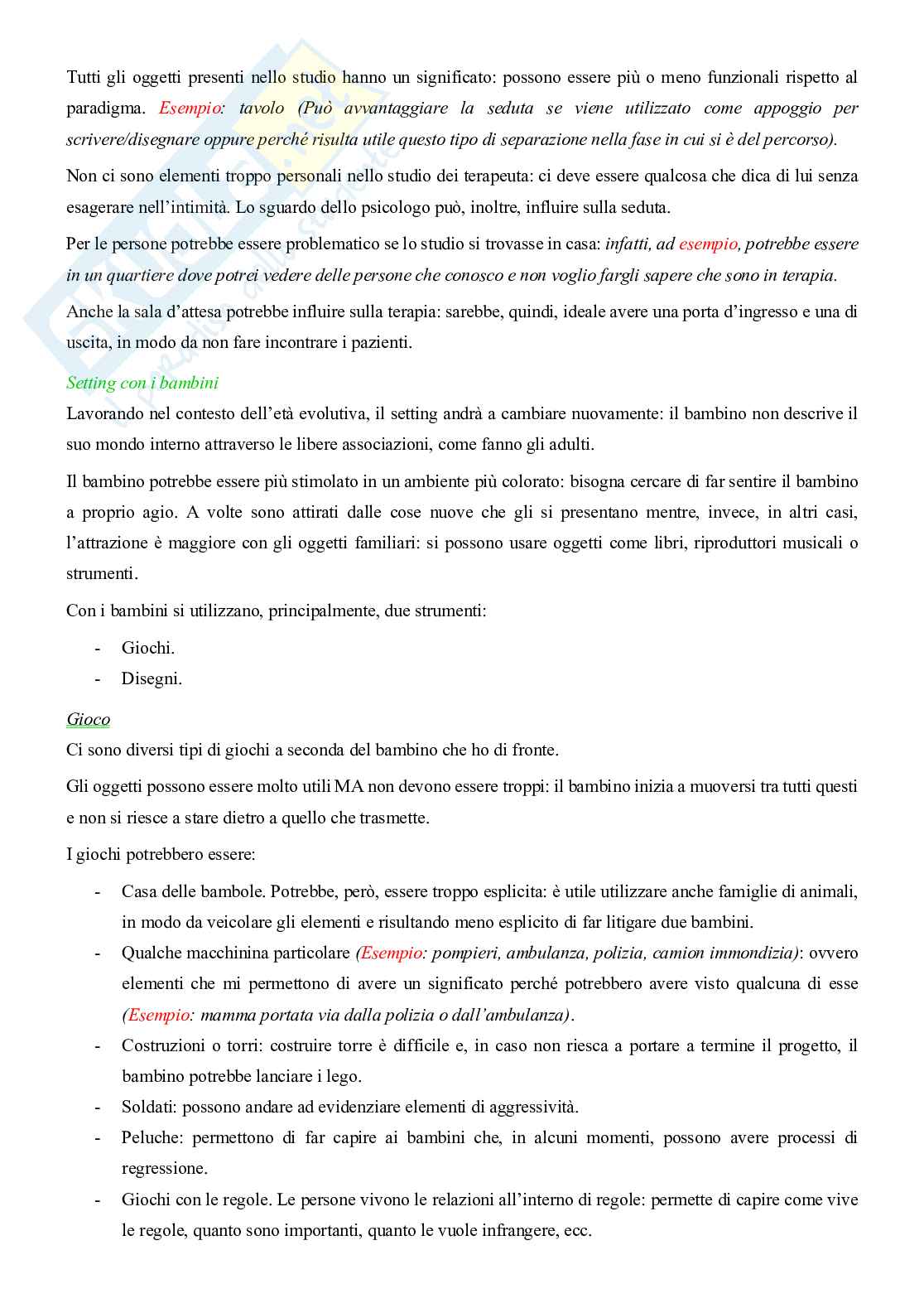 Tutti gli oggetti presenti nello studio hanno un significato: possono essere più o meno funzionali rispetto al paradigma. Esempio: tavolo (Può avvantaggiare la seduta se viene utilizzato come appoggio per scrivere/disegnare oppure perché risulta utile questo tipo di separazione nella fase in cui si è del percorso).

Non ci sono elementi troppo personali nello studio dei terapeuta: ci deve essere qualcosa che dica di lui senza esagerare nell'intimità. Lo sguardo dello psicologo può, inoltre, influire sulla seduta.

Per le persone potrebbe essere problematico se lo studio si trovasse in casa: infatti, ad esempio, potrebbe essere in un quartiere dove potrei vedere delle persone che conosco e non voglio fargli sapere che sono in terapia.

Anche la sala d'attesa potrebbe influire sulla terapia: sarebbe, quindi, ideale avere una porta d'ingresso e una di uscita, in modo da non fare incontrare i pazienti.

Setting con i bambini

Lavorando nel contesto dell'età evolutiva, il setting andrà a cambiare nuovamente: il bambino non descrive il suo mondo interno attraverso le libere associazioni, come fanno gli adulti.

Il bambino potrebbe essere più stimolato in un ambiente più colorato: bisogna cercare di far sentire il bambino a proprio agio. A volte sono attirati dalle cose nuove che gli si presentano mentre, invece, in altri casi, l'attrazione è maggiore con gli oggetti familiari: si possono usare oggetti come libri, riproduttori musicali o strumenti.

Con i bambini si utilizzano, principalmente, due strumenti:

- Giochi.
- Disegni.

Gioco

Ci sono diversi tipi di giochi a seconda del bambino che ho di fronte.

Gli oggetti possono essere molto utili MA non devono essere troppi: il bambino inizia a muoversi tra tutti questi e non si riesce a stare dietro a quello che trasmette.

I giochi potrebbero essere:

- Casa delle bambole. Potrebbe, però, essere troppo esplicita: è utile utilizzare anche famiglie di animali, in modo da veicolare gli elementi e risultando meno esplicito di far litigare due bambini.
- Qualche macchinina particolare (Esempio: pompieri, ambulanza, polizia, camion immondizia): ovvero elementi che mi permettono di avere un significato perché potrebbero avere visto qualcuna di esse (Esempio: mamma portata via dalla polizia o dall'ambulanza).
- Costruzioni o torri: costruire torre è difficile e, in caso non riesca a portare a termine il progetto, il bambino potrebbe lanciare i lego.
- Soldati: possono andare ad evidenziare elementi di aggressività.
- Peluche: permettono di far capire ai bambini che, in alcuni momenti, possono avere processi di regressione.
- Giochi con le regole. Le persone vivono le relazioni all'interno di regole: permette di capire come vive le regole, quanto sono importanti, quanto le vuole infrangere, ecc.